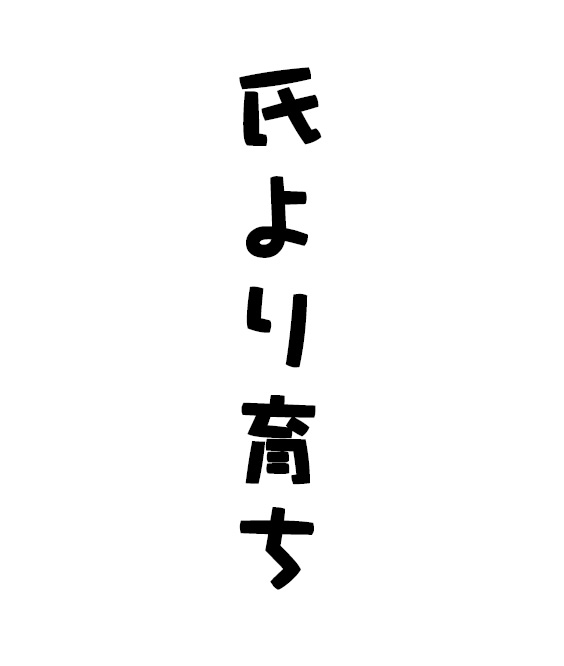 氏より育ち